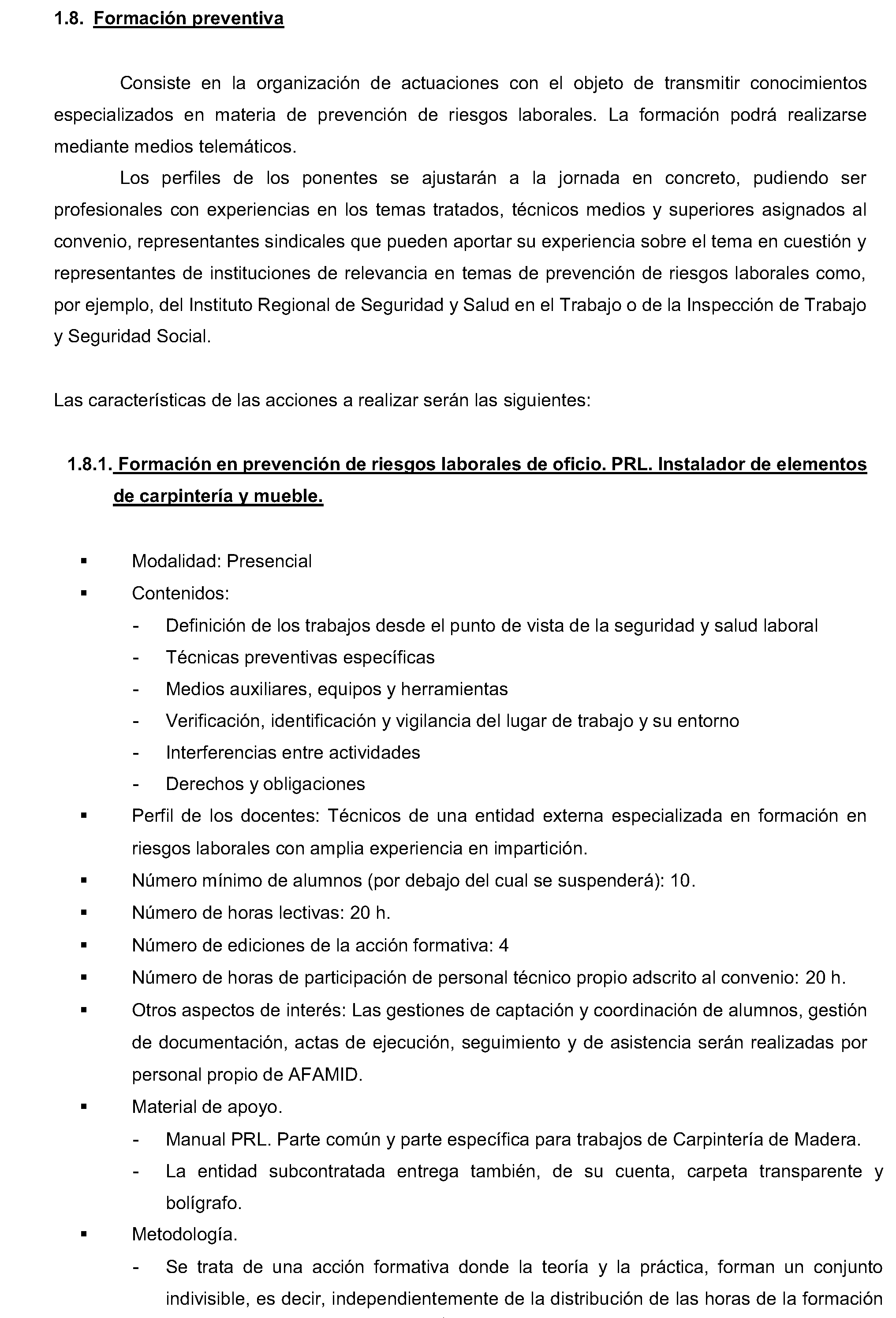 1.8. Formación preventiva

Consiste en la organización de actuaciones con el objeto de transmitir conocimientos especializados en materia de prevención de riesgos laborales. La formación podrá realizarse mediante medios telemáticos.

Los perfiles de los ponentes se ajustarán a la jornada en concreto, pudiendo ser profesionales con experiencias en los temas tratados, técnicos medios y superiores asignados al convenio, representantes sindicales que pueden aportar su experiencia sobre el tema en cuestión y representantes de instituciones de relevancia en temas de prevención de riesgos laborales como, por ejemplo, del Instituto Regional de Seguridad y Salud en el Trabajo o de la Inspección de Trabajo y Seguridad Social.

Las características de las acciones a realizar serán las siguientes:

1.8.1. Formación en prevención de riesgos laborales de oficio. PRL. Instalador de elementos de carpintería y mueble.

• Modalidad: Presencial
• Contenidos:
- Definición de los trabajos desde el punto de vista de la seguridad y salud laboral
- Técnicas preventivas específicas
- Medios auxiliares, equipos y herramientas
- Verificación, identificación y vigilancia del lugar de trabajo y su entorno
- Interferencias entre actividades
- Derechos y obligaciones
• Perfil de los docentes: Técnicos de una entidad externa especializada en formación en riesgos laborales con amplia experiencia en impartición.
• Número mínimo de alumnos (por debajo del cual se suspenderá): 10.
• Número de horas lectivas: 20 h.
• Número de ediciones de la acción formativa: 4
• Número de horas de participación de personal técnico propio adscrito al convenio: 20 h.
• Otros aspectos de interés: Las gestiones de captación y coordinación de alumnos, gestión de documentación, actas de ejecución, seguimiento y de asistencia serán realizadas por personal propio de AFAMID.
• Material de apoyo.
- Manual PRL. Parte común y parte específica para trabajos de Carpintería de Madera.
- La entidad subcontratada entrega también, de su cuenta, carpeta transparente y bolígrafo.
• Metodología.
- Se trata de una acción formativa donde la teoría y la práctica, forman un conjunto indivisible, es decir, independientemente de la distribución de las horas de la formación